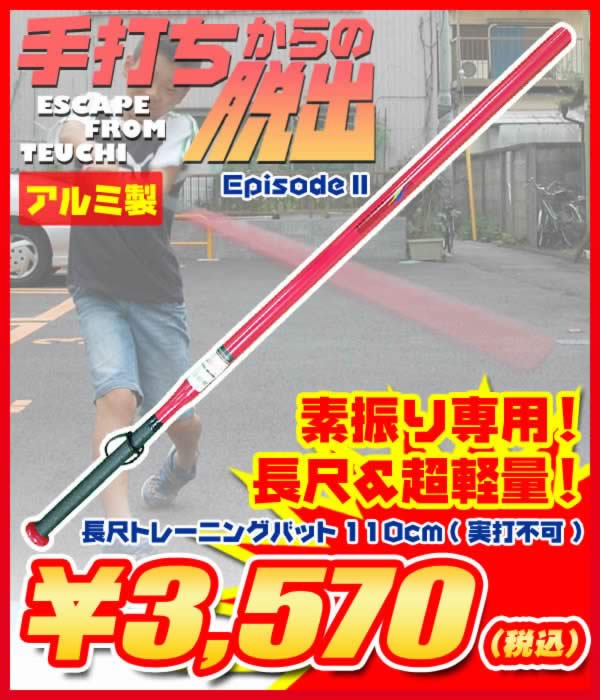 手打ちからの脱出

ESCAPE FROM TEUCHI

Episode II

アルミ製

素振り専用！
長尺&超軽量！

長尺トレーニングバット 110cm（実打不可）

¥3,570（税込）